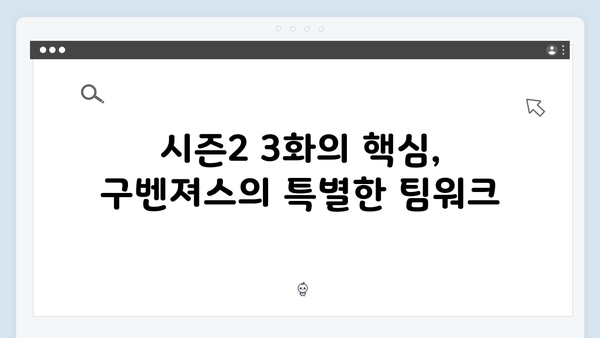 시즌2 3화의 핵심,
구벤져스의 특별한 팀워크